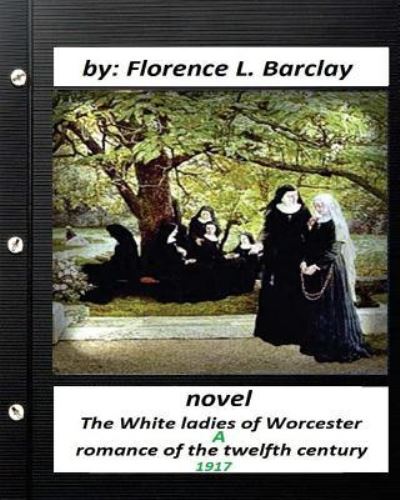 by: Florence L. Barclay

novel

The White ladies of Worcester

A

romance of the twelfth century

1917